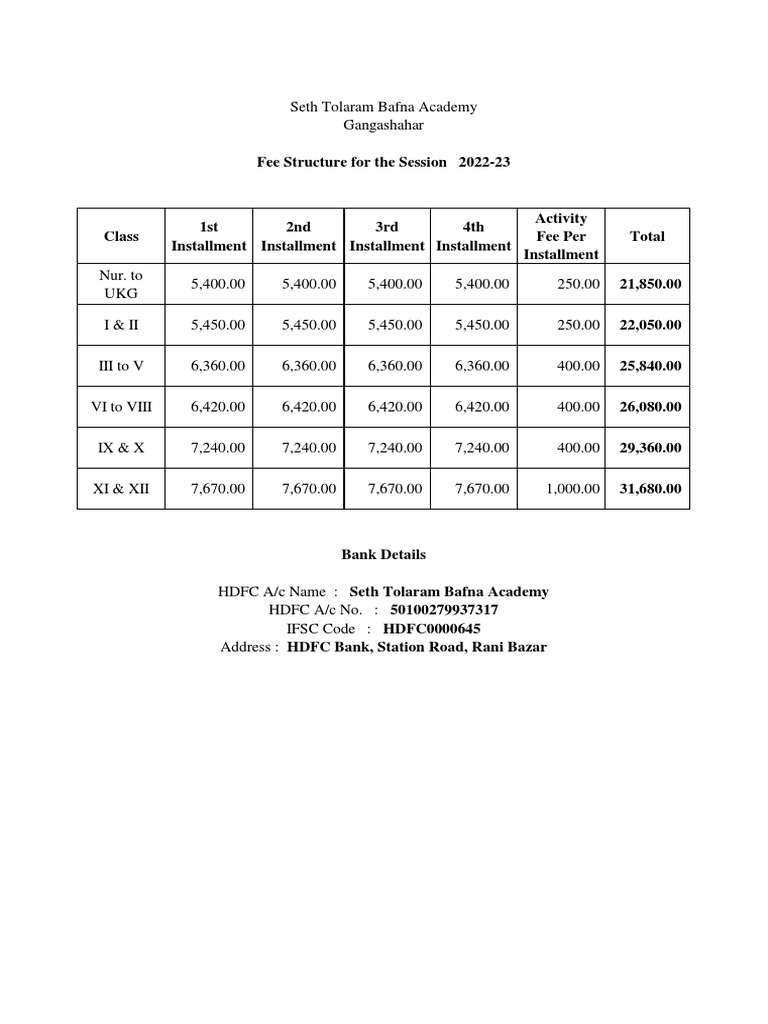 Seth Tolaram Bafna Academy
Gangashahar

Fee Structure for the Session 2022-23

| Class | 1st Installment | 2nd Installment | 3rd Installment | 4th Installment | Activity Fee Per Installment | Total |
|---|---|---|---|---|---|---|
| Nur. to UKG | 5,400.00 | 5,400.00 | 5,400.00 | 5,400.00 | 250.00 | 21,850.00 |
| I & II | 5,450.00 | 5,450.00 | 5,450.00 | 5,450.00 | 250.00 | 22,050.00 |
| III to V | 6,360.00 | 6,360.00 | 6,360.00 | 6,360.00 | 400.00 | 25,840.00 |
| VI to VIII | 6,420.00 | 6,420.00 | 6,420.00 | 6,420.00 | 400.00 | 26,080.00 |
| IX & X | 7,240.00 | 7,240.00 | 7,240.00 | 7,240.00 | 400.00 | 29,360.00 |
| XI & XII | 7,670.00 | 7,670.00 | 7,670.00 | 7,670.00 | 1,000.00 | 31,680.00 |

Bank Details

HDFC A/c Name : Seth Tolaram Bafna Academy
HDFC A/c No. : 50100279937317
IFSC Code : HDFC0000645
Address : HDFC Bank, Station Road, Rani Bazar